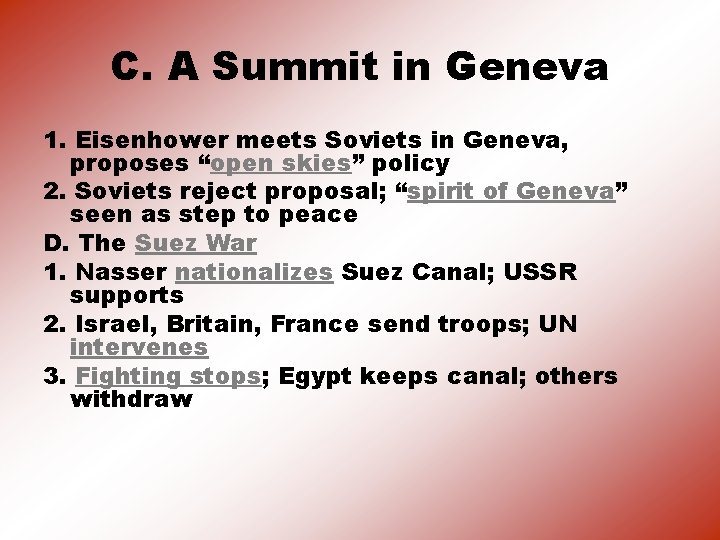 C. A Summit in Geneva

1. Eisenhower meets Soviets in Geneva, proposes "open skies" policy

2. Soviets reject proposal; "spirit of Geneva" seen as step to peace

D. The Suez War

1. Nasser nationalizes Suez Canal; USSR supports

2. Israel, Britain, France send troops; UN intervenes

3. Fighting stops; Egypt keeps canal; others withdraw